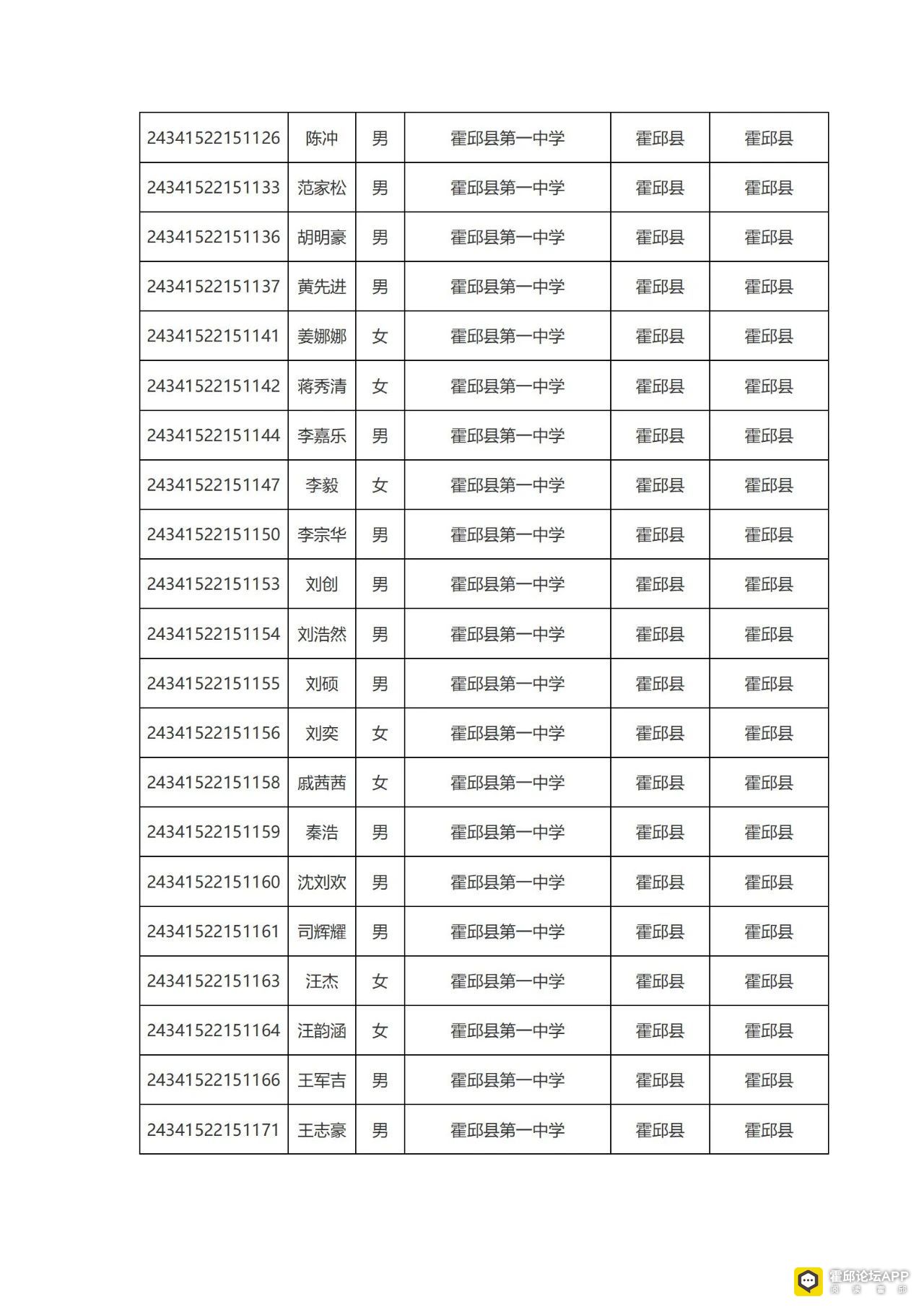 | | | | | | |
|---|---|---|---|---|---|
| 24341522151126 | 陈冲 | 男 | 霍邱县第一中学 | 霍邱县 | 霍邱县 |
| 24341522151133 | 范家松 | 男 | 霍邱县第一中学 | 霍邱县 | 霍邱县 |
| 24341522151136 | 胡明豪 | 男 | 霍邱县第一中学 | 霍邱县 | 霍邱县 |
| 24341522151137 | 黄先进 | 男 | 霍邱县第一中学 | 霍邱县 | 霍邱县 |
| 24341522151141 | 姜娜娜 | 女 | 霍邱县第一中学 | 霍邱县 | 霍邱县 |
| 24341522151142 | 蒋秀清 | 女 | 霍邱县第一中学 | 霍邱县 | 霍邱县 |
| 24341522151144 | 李嘉乐 | 男 | 霍邱县第一中学 | 霍邱县 | 霍邱县 |
| 24341522151147 | 李毅 | 女 | 霍邱县第一中学 | 霍邱县 | 霍邱县 |
| 24341522151150 | 李宗华 | 男 | 霍邱县第一中学 | 霍邱县 | 霍邱县 |
| 24341522151153 | 刘创 | 男 | 霍邱县第一中学 | 霍邱县 | 霍邱县 |
| 24341522151154 | 刘浩然 | 男 | 霍邱县第一中学 | 霍邱县 | 霍邱县 |
| 24341522151155 | 刘硕 | 男 | 霍邱县第一中学 | 霍邱县 | 霍邱县 |
| 24341522151156 | 刘奕 | 女 | 霍邱县第一中学 | 霍邱县 | 霍邱县 |
| 24341522151158 | 戚茜茜 | 女 | 霍邱县第一中学 | 霍邱县 | 霍邱县 |
| 24341522151159 | 秦浩 | 男 | 霍邱县第一中学 | 霍邱县 | 霍邱县 |
| 24341522151160 | 沈刘欢 | 男 | 霍邱县第一中学 | 霍邱县 | 霍邱县 |
| 24341522151161 | 司辉耀 | 男 | 霍邱县第一中学 | 霍邱县 | 霍邱县 |
| 24341522151163 | 汪杰 | 女 | 霍邱县第一中学 | 霍邱县 | 霍邱县 |
| 24341522151164 | 汪韵涵 | 女 | 霍邱县第一中学 | 霍邱县 | 霍邱县 |
| 24341522151166 | 王军吉 | 男 | 霍邱县第一中学 | 霍邱县 | 霍邱县 |
| 24341522151171 | 王志豪 | 男 | 霍邱县第一中学 | 霍邱县 | 霍邱县 |

霍邱论坛APP